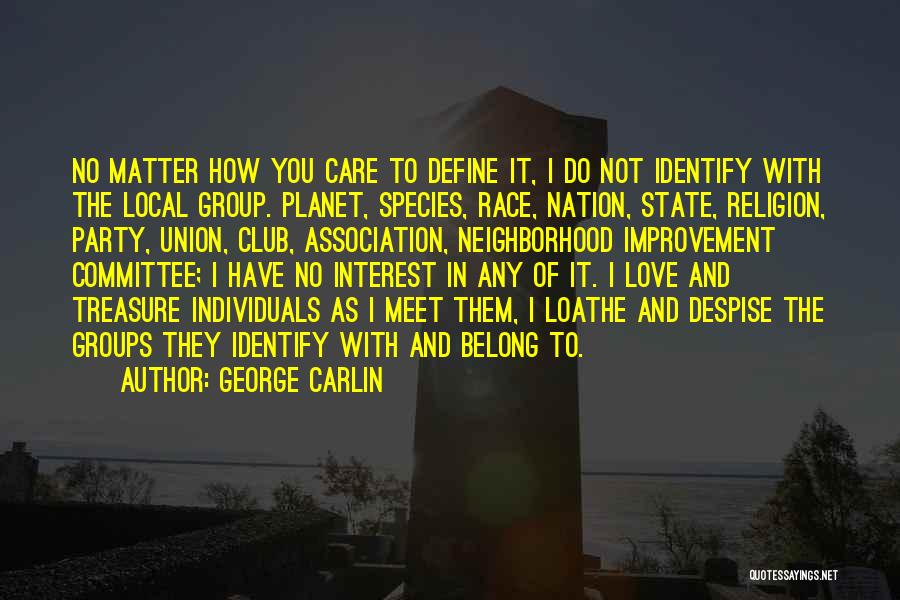 NO MATTER HOW YOU CARE TO DEFINE IT, I DO NOT IDENTIFY WITH THE LOCAL GROUP. PLANET, SPECIES, RACE, NATION, STATE, RELIGION, PARTY, UNION, CLUB, ASSOCIATION, NEIGHBORHOOD IMPROVEMENT COMMITTEE; I HAVE NO INTEREST IN ANY OF IT. I LOVE AND TREASURE INDIVIDUALS AS I MEET THEM, I LOATHE AND DESPISE THE GROUPS THEY IDENTIFY WITH AND BELONG TO.
AUTHOR: GEORGE CARLIN

QUOTESSAYINGS.NET